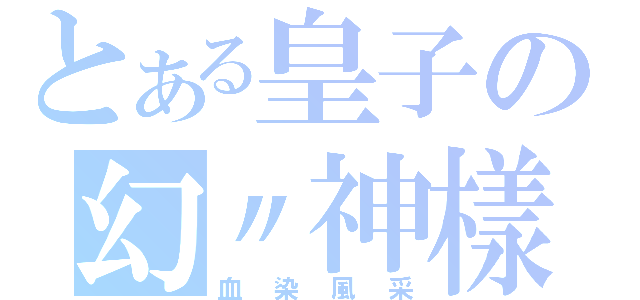 とある皇子の
幻〃神樣
血染風采